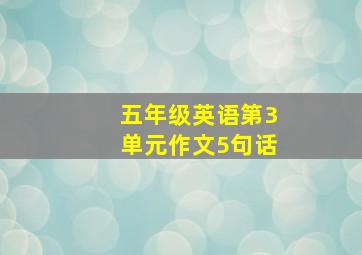 五年级英语第3单元作文5句话